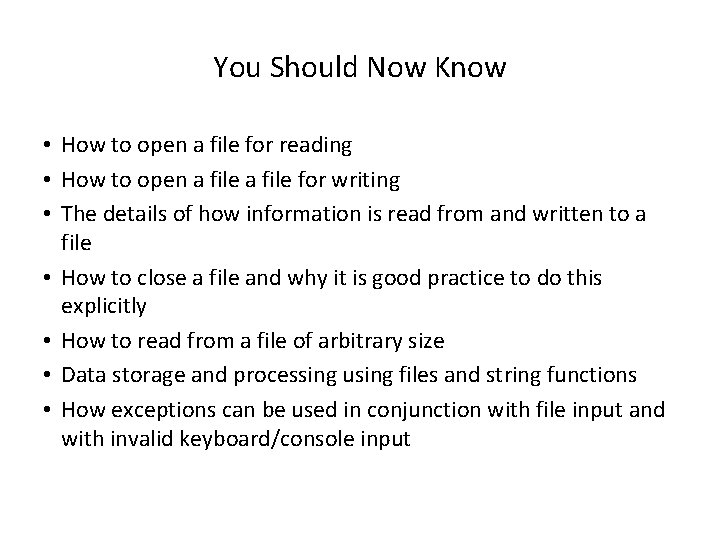 You Should Now Know

• How to open a file for reading
• How to open a file a file for writing
• The details of how information is read from and written to a file
• How to close a file and why it is good practice to do this explicitly
• How to read from a file of arbitrary size
• Data storage and processing using files and string functions
• How exceptions can be used in conjunction with file input and with invalid keyboard/console input